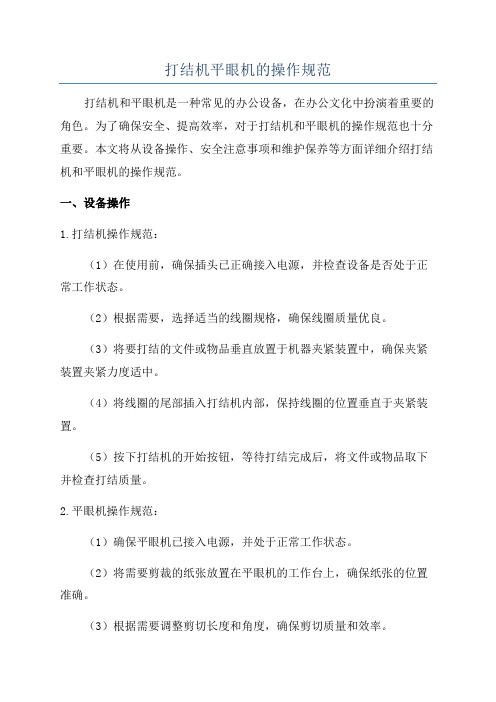 打结机平眼机的操作规范

打结机和平眼机是一种常见的办公设备，在办公文化中扮演着重要的角色。为了确保安全、提高效率，对于打结机和平眼机的操作规范也十分重要。本文将从设备操作、安全注意事项和维护保养等方面详细介绍打结机和平眼机的操作规范。

一、设备操作

1.打结机操作规范：

（1）在使用前，确保插头已正确接入电源，并检查设备是否处于正常工作状态。

（2）根据需要，选择适当的线圈规格，确保线圈质量优良。

（3）将要打结的文件或物品垂直放置于机器夹紧装置中，确保夹紧装置夹紧力度适中。

（4）将线圈的尾部插入打结机内部，保持线圈的位置垂直于夹紧装置。

（5）按下打结机的开始按钮，等待打结完成后，将文件或物品取下并检查打结质量。

2.平眼机操作规范：

（1）确保平眼机已接入电源，并处于正常工作状态。

（2）将需要剪裁的纸张放置在平眼机的工作台上，确保纸张的位置准确。

（3）根据需要调整剪切长度和角度，确保剪切质量和效率。